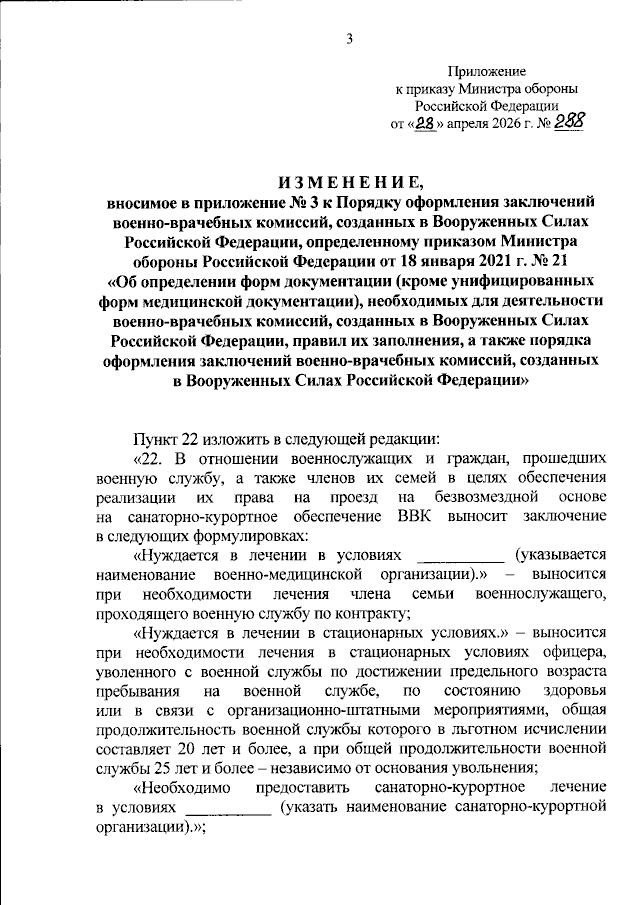 3

Приложение
к приказу Министра обороны
Российской Федерации
от «28» апреля 2026 г. № 288

ИЗМЕНЕНИЕ,

вносимое в приложение № 3 к Порядку оформления заключений военно-врачебных комиссий, созданных в Вооруженных Силах Российской Федерации, определенному приказом Министра обороны Российской Федерации от 18 января 2021 г. № 21 «Об определении форм документации (кроме унифицированных форм медицинской документации), необходимых для деятельности военно-врачебных комиссий, созданных в Вооруженных Силах Российской Федерации, правил их заполнения, а также порядка оформления заключений военно-врачебных комиссий, созданных в Вооруженных Силах Российской Федерации»

Пункт 22 изложить в следующей редакции:

«22. В отношении военнослужащих и граждан, прошедших военную службу, а также членов их семей в целях обеспечения реализации их права на проезд на безвозмездной основе на санаторно-курортное обеспечение ВВК выносит заключение в следующих формулировках:

«Нуждается в лечении в условиях __________ (указывается наименование военно-медицинской организации).» – выносится при необходимости лечения члена семьи военнослужащего, проходящего военную службу по контракту;

«Нуждается в лечении в стационарных условиях.» – выносится при необходимости лечения в стационарных условиях офицера, уволенного с военной службы по достижении предельного возраста пребывания на военной службе, по состоянию здоровья или в связи с организационно-штатными мероприятиями, общая продолжительность военной службы которого в льготном исчислении составляет 20 лет и более, а при общей продолжительности военной службы 25 лет и более – независимо от основания увольнения;

«Необходимо предоставить санаторно-курортное лечение в условиях __________ (указать наименование санаторно-курортной организации).»;